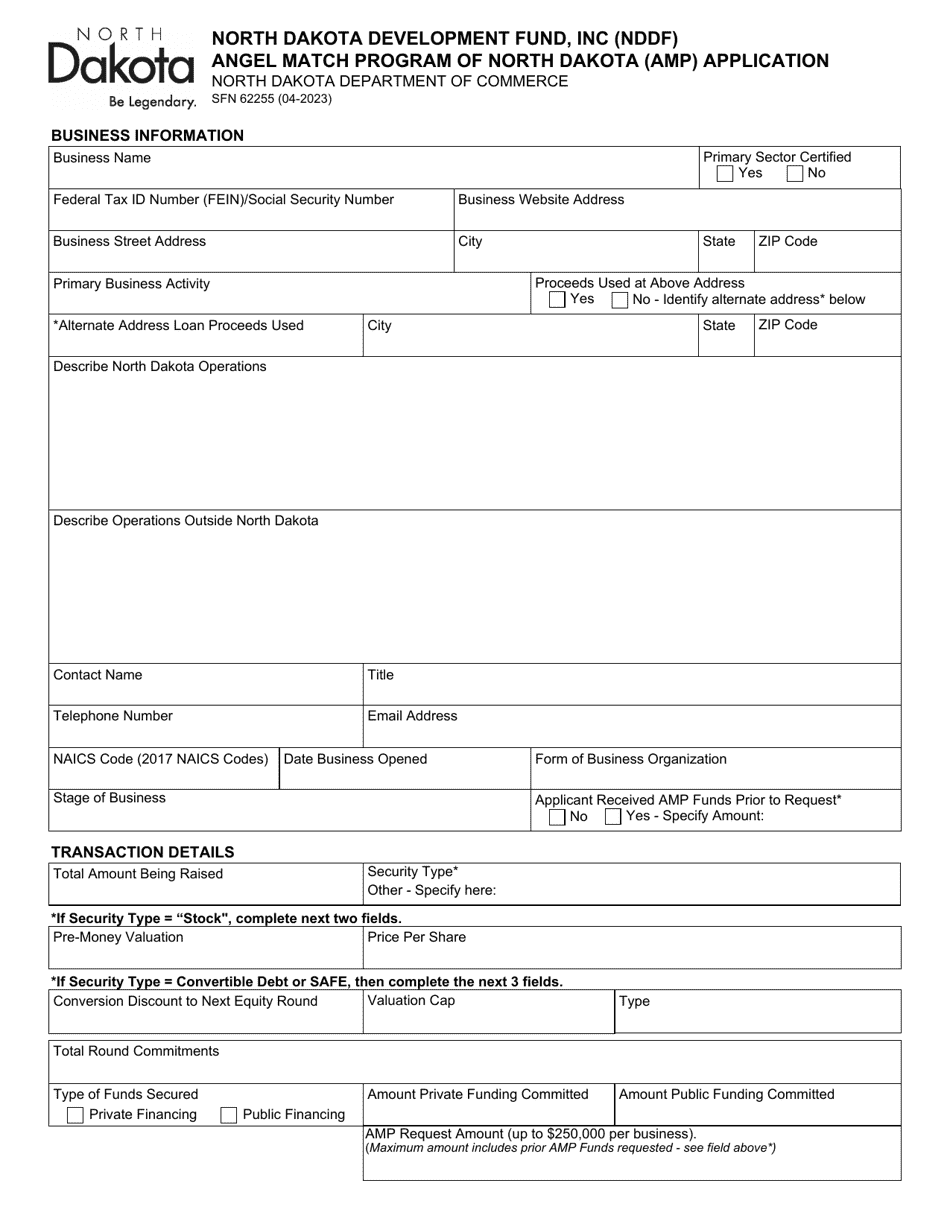 NORTH Dakota Be Legendary.

NORTH DAKOTA DEVELOPMENT FUND, INC (NDDF)
ANGEL MATCH PROGRAM OF NORTH DAKOTA (AMP) APPLICATION
NORTH DAKOTA DEPARTMENT OF COMMERCE
SFN 62255 (04-2023)

BUSINESS INFORMATION

Business Name

Primary Sector Certified
☐ Yes ☐ No

Federal Tax ID Number (FEIN)/Social Security Number

Business Website Address

Business Street Address

City

State

ZIP Code

Primary Business Activity

Proceeds Used at Above Address
☐ Yes ☐ No - Identify alternate address* below

*Alternate Address Loan Proceeds Used

City

State

ZIP Code

Describe North Dakota Operations

Describe Operations Outside North Dakota

Contact Name

Title

Telephone Number

Email Address

NAICS Code (2017 NAICS Codes)

Date Business Opened

Form of Business Organization

Stage of Business

Applicant Received AMP Funds Prior to Request*
☐ No ☐ Yes - Specify Amount:

TRANSACTION DETAILS

Total Amount Being Raised

Security Type*
Other - Specify here:

*If Security Type = "Stock", complete next two fields.

Pre-Money Valuation

Price Per Share

*If Security Type = Convertible Debt or SAFE, then complete the next 3 fields.

Conversion Discount to Next Equity Round

Valuation Cap

Type

Total Round Commitments

Type of Funds Secured
☐ Private Financing ☐ Public Financing

Amount Private Funding Committed

Amount Public Funding Committed

AMP Request Amount (up to $250,000 per business).
(Maximum amount includes prior AMP Funds requested - see field above*)